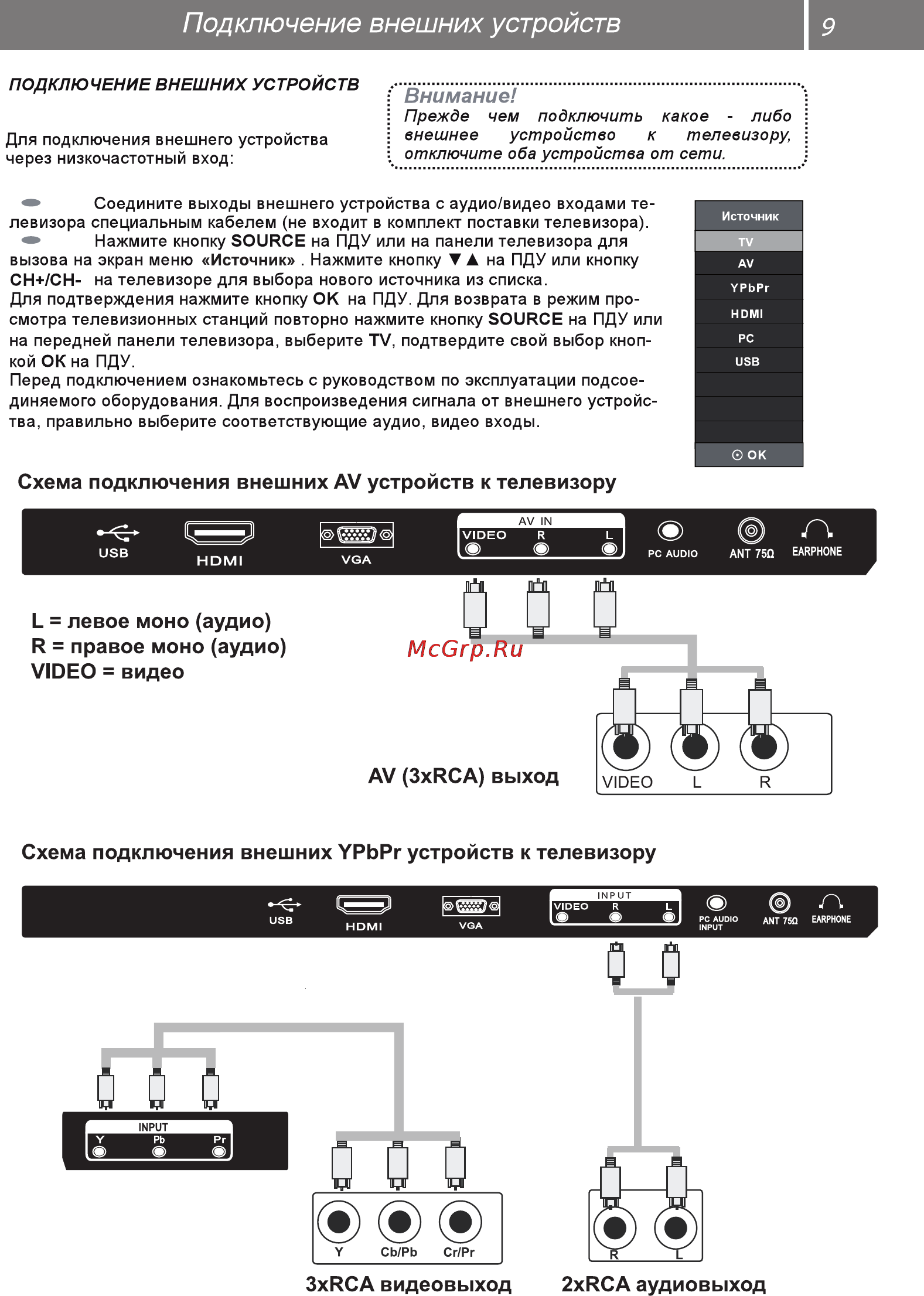 Подключение внешних устройств 9

ПОДКЛЮЧЕНИЕ ВНЕШНИХ УСТРОЙСТВ

Для подключения внешнего устройства через низкочастотный вход:

Внимание!
Прежде чем подключить какое - либо внешнее устройство к телевизору, отключите оба устройства от сети.

Соедините выходы внешнего устройства с аудио/видео входами телевизора специальным кабелем (не входит в комплект поставки телевизора).
Нажмите кнопку SOURCE на ПДУ или на панели телевизора для вызова на экран меню «Источник» . Нажмите кнопку ▼▲ на ПДУ или кнопку CH+/CH- на телевизоре для выбора нового источника из списка.
Для подтверждения нажмите кнопку OK на ПДУ. Для возврата в режим просмотра телевизионных станций повторно нажмите кнопку SOURCE на ПДУ или на передней панели телевизора, выберите TV, подтвердите свой выбор кнопкой OK на ПДУ.
Перед подключением ознакомьтесь с руководством по эксплуатации подсоединяемого оборудования. Для воспроизведения сигнала от внешнего устройства, правильно выберите соответствующие аудио, видео входы.

Источник
TV
AV
YPbPr
HDMI
PC
USB
OK

Схема подключения внешних AV устройств к телевизору

USB HDMI VGA AV IN VIDEO R L PC AUDIO ANT 75Ω EARPHONE

L = левое моно (аудио)
R = правое моно (аудио)
VIDEO = видео

McGrp.Ru

AV (3xRCA) выход
VIDEO L R

Схема подключения внешних YPbPr устройств к телевизору

USB HDMI VGA INPUT VIDEO R L PC AUDIO INPUT ANT 75Ω EARPHONE

INPUT
Y Pb Pr

Y Cb/Pb Cr/Pr
R L

3xRCA видеовыход 2xRCA аудиовыход